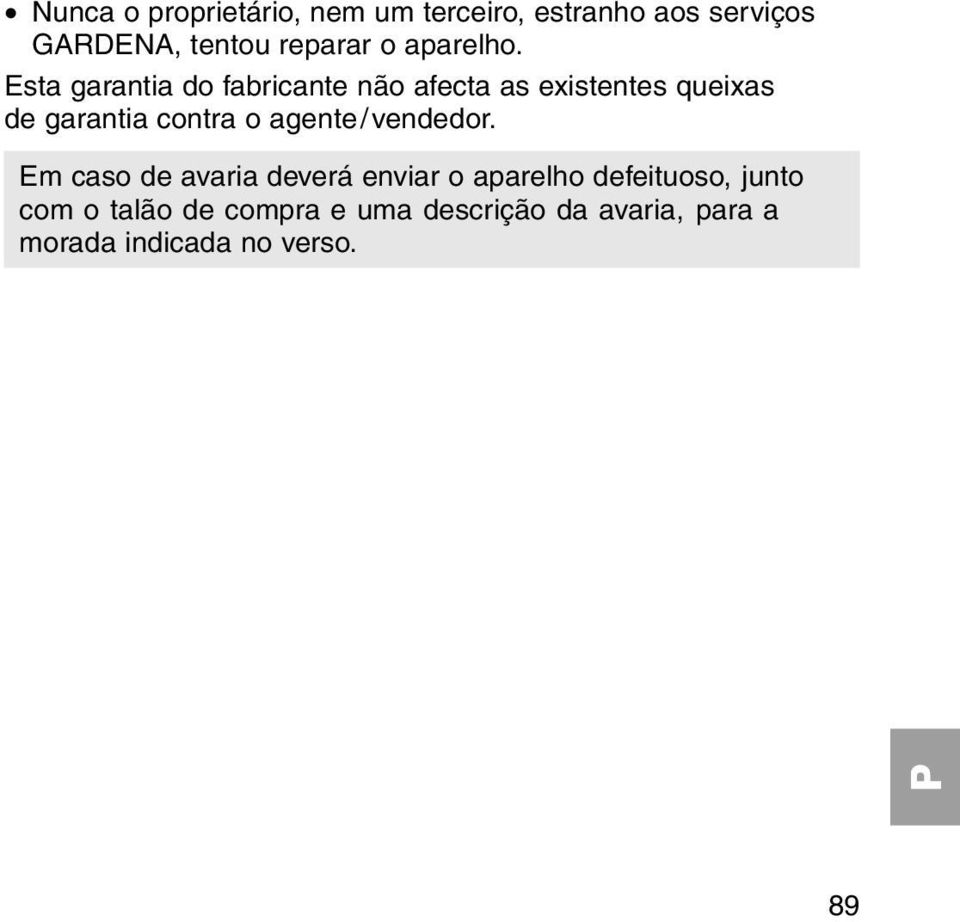 • Nunca o proprietário, nem um terceiro, estranho aos serviços GARDENA, tentou reparar o aparelho.

Esta garantia do fabricante não afecta as existentes queixas de garantia contra o agente/vendedor.

Em caso de avaria deverá enviar o aparelho defeituoso, junto com o talão de compra e uma descrição da avaria, para a morada indicada no verso.

P

89